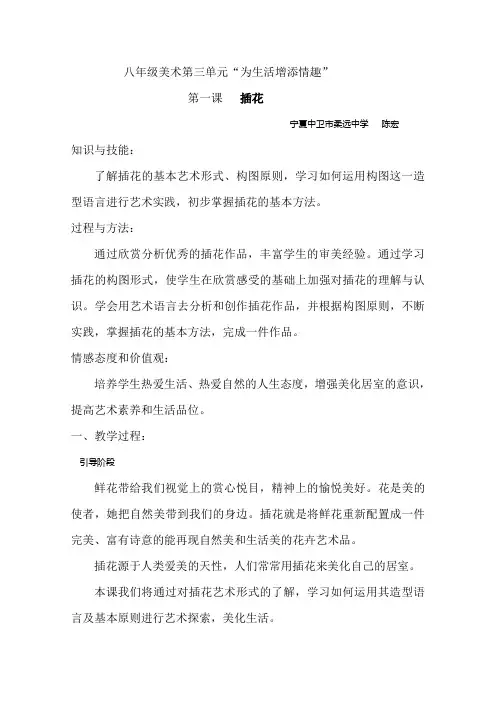 八年级美术第三单元“为生活增添情趣”

第一课　插花

宁夏中卫市柔远中学　陈宏

知识与技能：

了解插花的基本艺术形式、构图原则，学习如何运用构图这一造型语言进行艺术实践，初步掌握插花的基本方法。

过程与方法：

通过欣赏分析优秀的插花作品，丰富学生的审美经验。通过学习插花的构图形式，使学生在欣赏感受的基础上加强对插花的理解与认识。学会用艺术语言去分析和创作插花作品，并根据构图原则，不断实践，掌握插花的基本方法，完成一件作品。

情感态度和价值观：

培养学生热爱生活、热爱自然的人生态度，增强美化居室的意识，提高艺术素养和生活品位。

一、教学过程：

引导阶段

鲜花带给我们视觉上的赏心悦目，精神上的愉悦美好。花是美的使者，她把自然美带到我们的身边。插花就是将鲜花重新配置成一件完美、富有诗意的能再现自然美和生活美的花卉艺术品。

插花源于人类爱美的天性，人们常常用插花来美化自己的居室。

本课我们将通过对插花艺术形式的了解，学习如何运用其造型语言及基本原则进行艺术探索，美化生活。